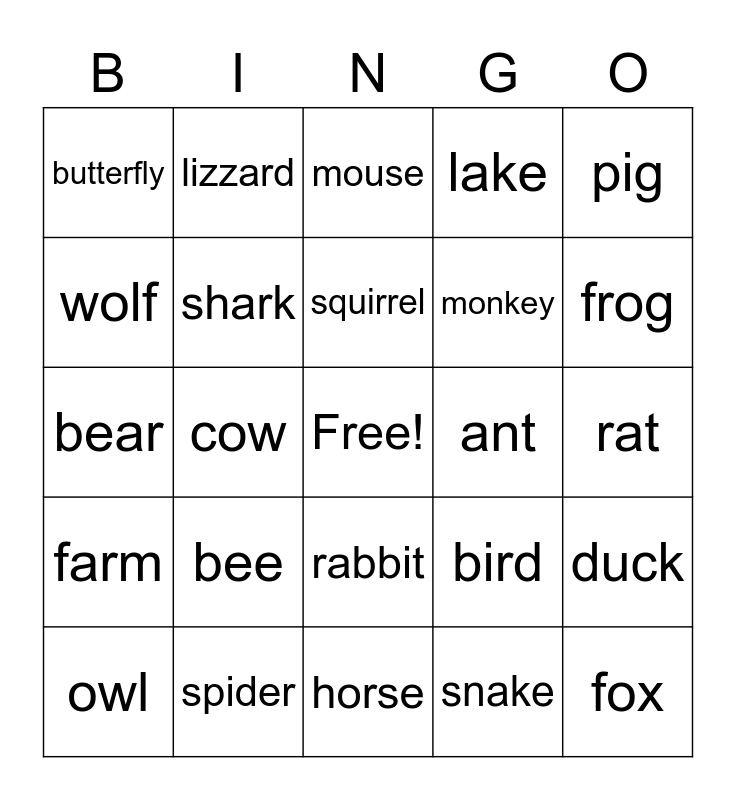 | B | I | N | G | O |
|---|---|---|---|---|
| butterfly | lizzard | mouse | lake | pig |
| wolf | shark | squirrel | monkey | frog |
| bear | cow | Free! | ant | rat |
| farm | bee | rabbit | bird | duck |
| owl | spider | horse | snake | fox |